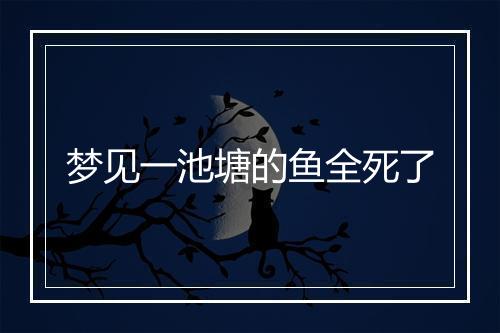 梦见一池塘的鱼全死了